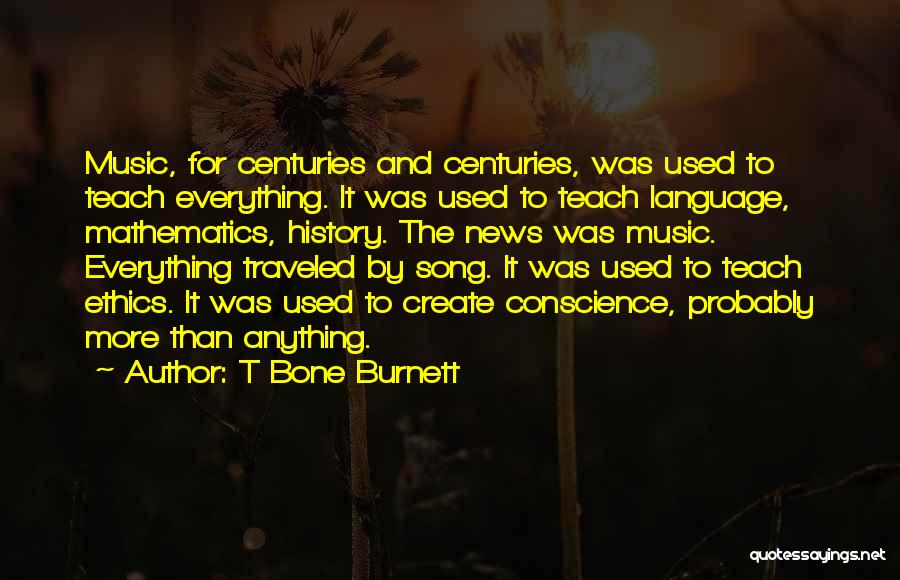 Music, for centuries and centuries, was used to teach everything. It was used to teach language, mathematics, history. The news was music. Everything traveled by song. It was used to teach ethics. It was used to create conscience, probably more than anything.

~ Author: T Bone Burnett

quotessayings.net